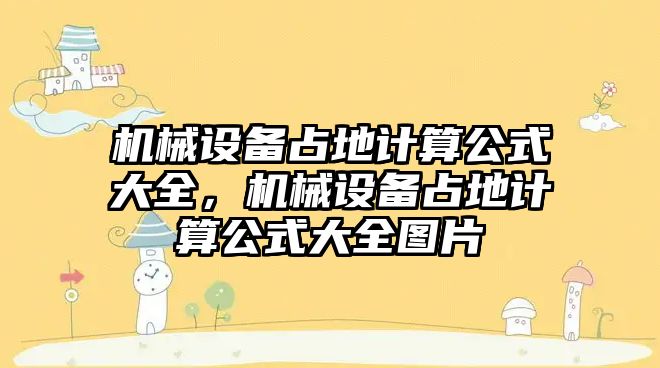 机械设备占地计算公式大全，机械设备占地计算公式大全图片